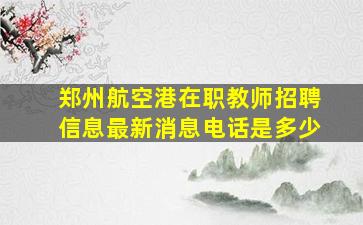 郑州航空港在职教师招聘信息最新消息电话是多少